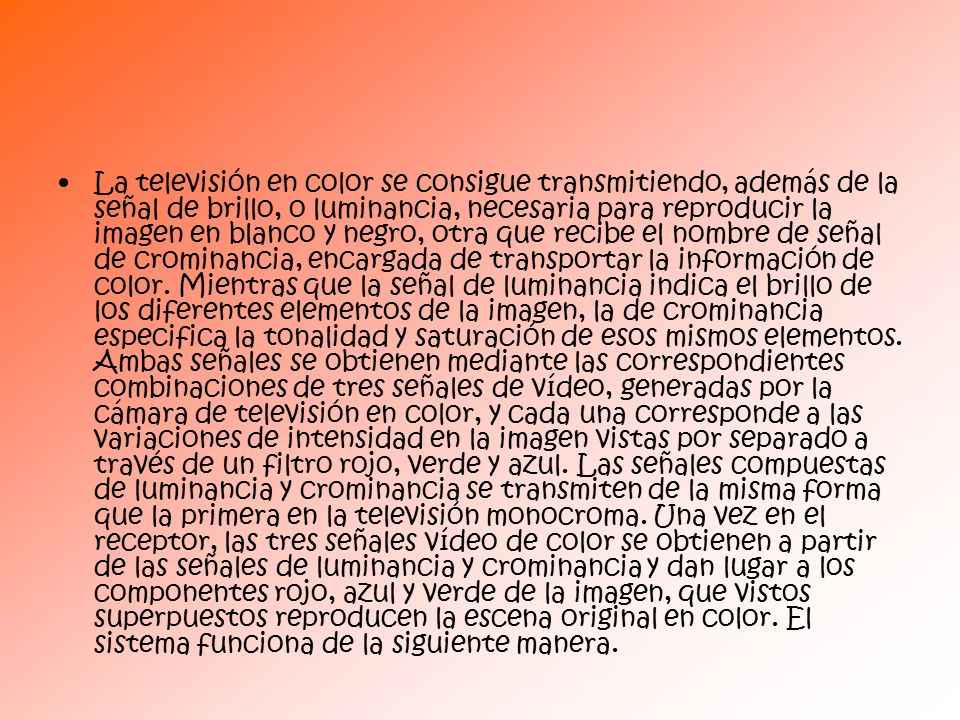 • La televisión en color se consigue transmitiendo, además de la señal de brillo, o luminancia, necesaria para reproducir la imagen en blanco y negro, otra que recibe el nombre de señal de crominancia, encargada de transportar la información de color. Mientras que la señal de luminancia indica el brillo de los diferentes elementos de la imagen, la de crominancia especifica la tonalidad y saturación de esos mismos elementos. Ambas señales se obtienen mediante las correspondientes combinaciones de tres señales de vídeo, generadas por la cámara de televisión en color, y cada una corresponde a las variaciones de intensidad en la imagen vistas por separado a través de un filtro rojo, verde y azul. Las señales compuestas de luminancia y crominancia se transmiten de la misma forma que la primera en la televisión monocroma. Una vez en el receptor, las tres señales vídeo de color se obtienen a partir de las señales de luminancia y crominancia y dan lugar a los componentes rojo, azul y verde de la imagen, que vistos superpuestos reproducen la escena original en color. El sistema funciona de la siguiente manera.